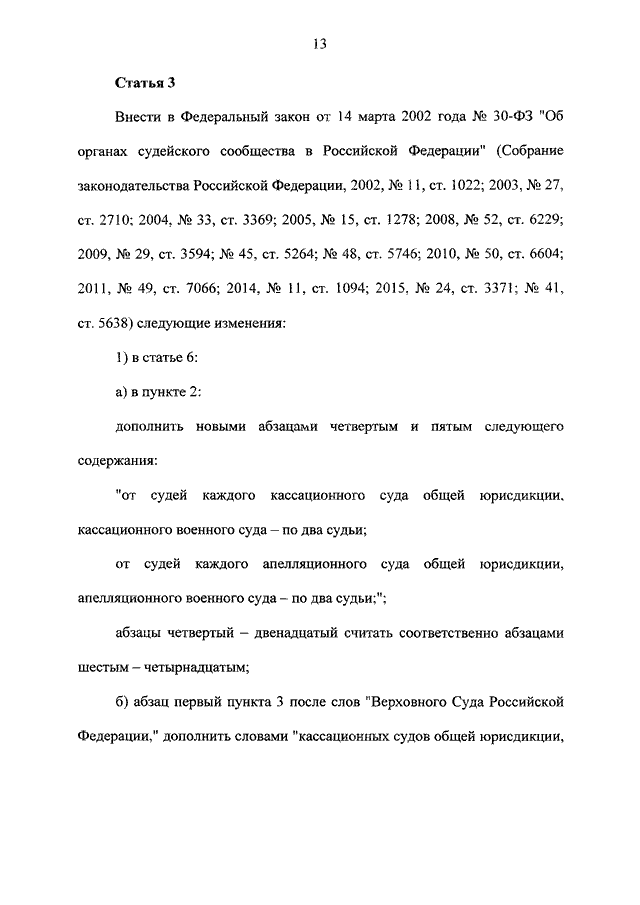 13

Статья 3

Внести в Федеральный закон от 14 марта 2002 года № 30-ФЗ "Об органах судейского сообщества в Российской Федерации" (Собрание законодательства Российской Федерации, 2002, № 11, ст. 1022; 2003, № 27, ст. 2710; 2004, № 33, ст. 3369; 2005, № 15, ст. 1278; 2008, № 52, ст. 6229; 2009, № 29, ст. 3594; № 45, ст. 5264; № 48, ст. 5746; 2010, № 50, ст. 6604; 2011, № 49, ст. 7066; 2014, № 11, ст. 1094; 2015, № 24, ст. 3371; № 41, ст. 5638) следующие изменения:

1) в статье 6:

а) в пункте 2:

дополнить новыми абзацами четвертым и пятым следующего содержания:

"от судей каждого кассационного суда общей юрисдикции, кассационного военного суда – по два судьи;

от судей каждого апелляционного суда общей юрисдикции, апелляционного военного суда – по два судьи;";

абзацы четвертый – двенадцатый считать соответственно абзацами шестым – четырнадцатым;

б) абзац первый пункта 3 после слов "Верховного Суда Российской Федерации," дополнить словами "кассационных судов общей юрисдикции,